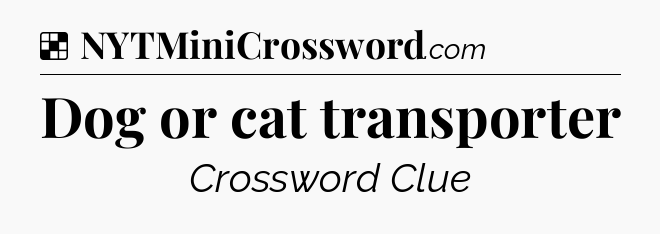 NYTMiniCrossword.com

Dog or cat transporter

Crossword Clue